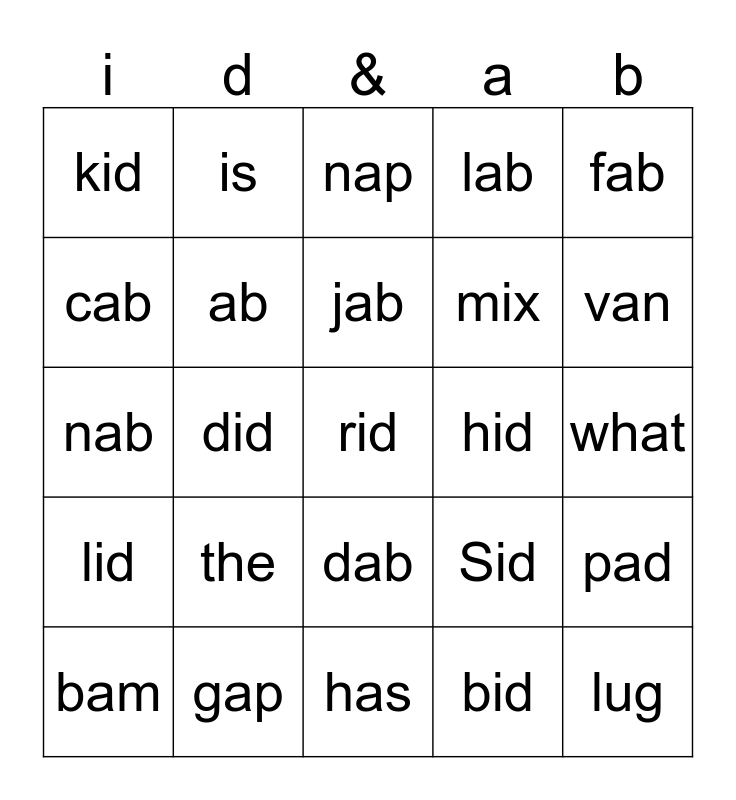 | i | d | & | a | b |
|---|---|---|---|---|
| kid | is | nap | lab | fab |
| cab | ab | jab | mix | van |
| nab | did | rid | hid | what |
| lid | the | dab | Sid | pad |
| bam | gap | has | bid | lug |